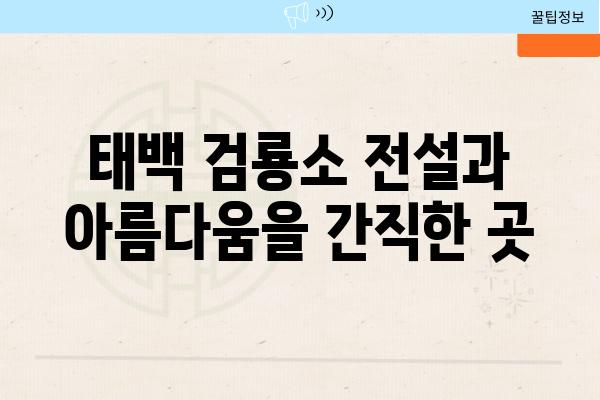 꿀팁정보

태백 검룡소 전설과 아름다움을 간직한 곳